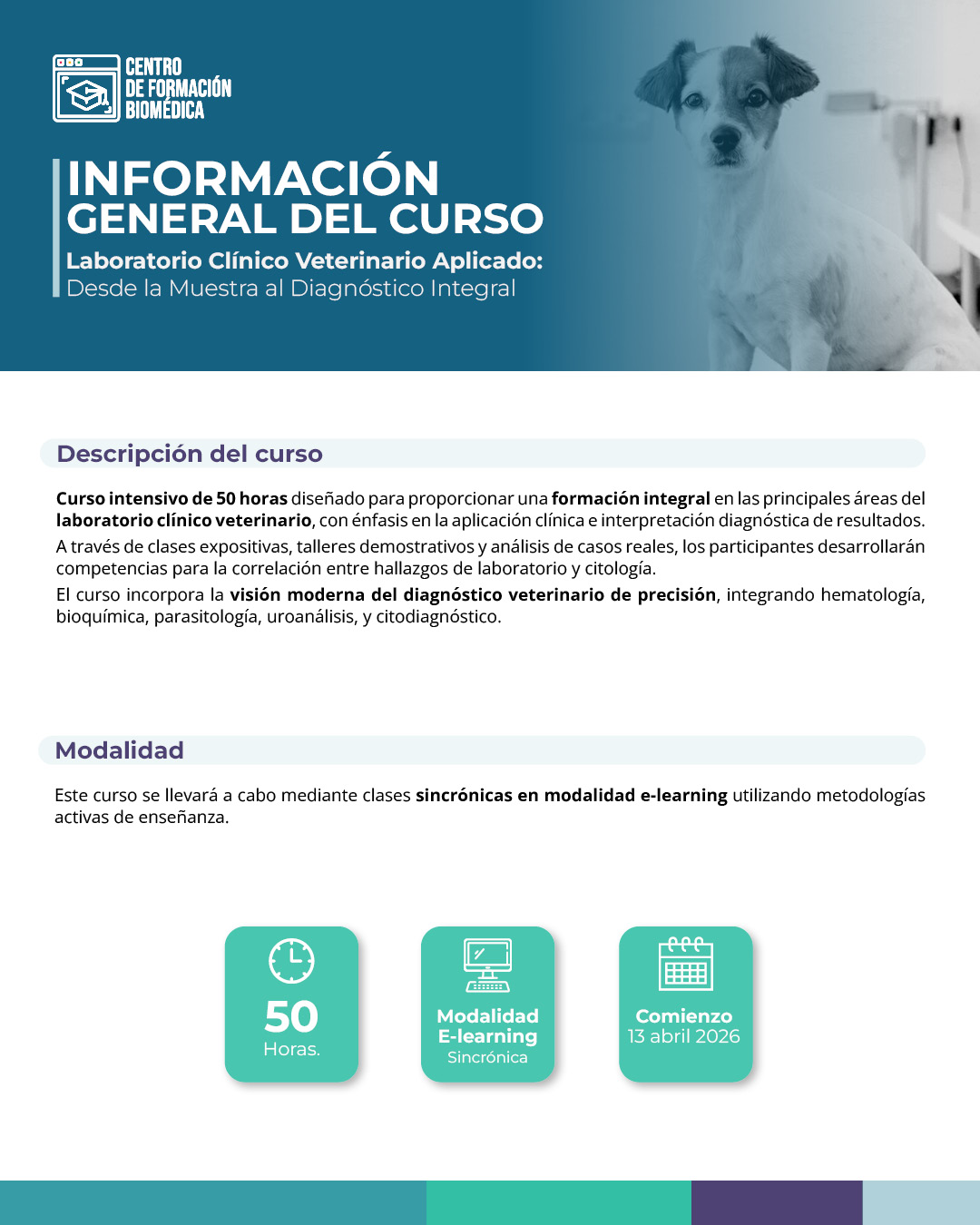 CENTRO DE FORMACIÓN BIOMÉDICA

INFORMACIÓN GENERAL DEL CURSO

Laboratorio Clínico Veterinario Aplicado:
Desde la Muestra al Diagnóstico Integral

Descripción del curso

Curso intensivo de 50 horas diseñado para proporcionar una formación integral en las principales áreas del laboratorio clínico veterinario, con énfasis en la aplicación clínica e interpretación diagnóstica de resultados.

A través de clases expositivas, talleres demostrativos y análisis de casos reales, los participantes desarrollarán competencias para la correlación entre hallazgos de laboratorio y citología.

El curso incorpora la visión moderna del diagnóstico veterinario de precisión, integrando hematología, bioquímica, parasitología, uroanálisis, y citodiagnóstico.

Modalidad

Este curso se llevará a cabo mediante clases sincrónicas en modalidad e-learning utilizando metodologías activas de enseñanza.

50
Horas.

Modalidad
E-learning
Sincrónica

Comienzo
13 abril 2026